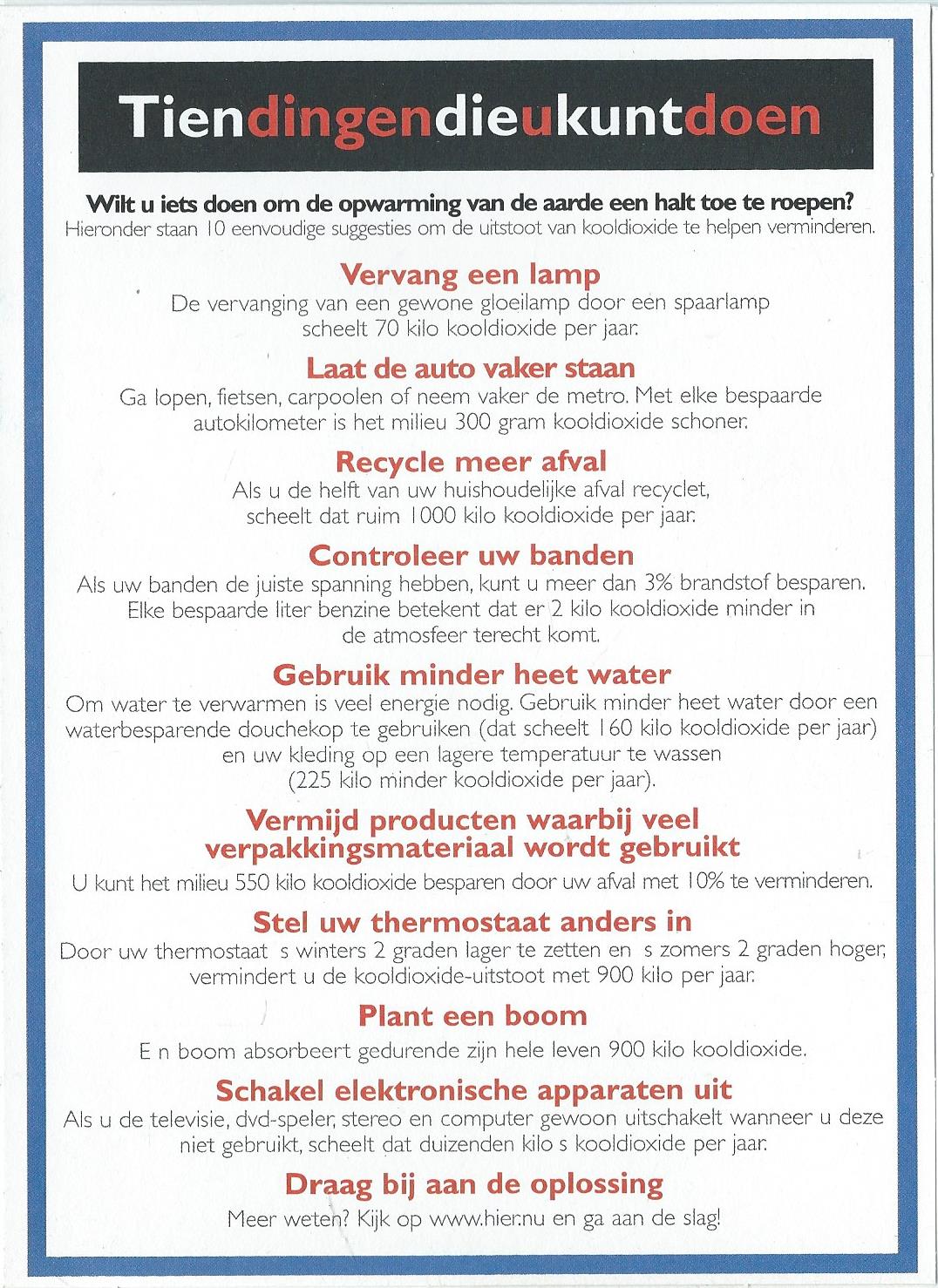 Tiendingendieukuntdoen

Wilt u iets doen om de opwarming van de aarde een halt toe te roepen?
Hieronder staan 10 eenvoudige suggesties om de uitstoot van kooldioxide te helpen verminderen.

Vervang een lamp
De vervanging van een gewone gloeilamp door een spaarlamp scheelt 70 kilo kooldioxide per jaar.

Laat de auto vaker staan
Ga lopen, fietsen, carpoolen of neem vaker de metro. Met elke bespaarde autokilometer is het milieu 300 gram kooldioxide schoner.

Recycle meer afval
Als u de helft van uw huishoudelijke afval recyclet, scheelt dat ruim 1000 kilo kooldioxide per jaar.

Controleer uw banden
Als uw banden de juiste spanning hebben, kunt u meer dan 3% brandstof besparen. Elke bespaarde liter benzine betekent dat er 2 kilo kooldioxide minder in de atmosfeer terecht komt.

Gebruik minder heet water
Om water te verwarmen is veel energie nodig. Gebruik minder heet water door een waterbesparende douchekop te gebruiken (dat scheelt 160 kilo kooldioxide per jaar) en uw kleding op een lagere temperatuur te wassen (225 kilo minder kooldioxide per jaar).

Vermijd producten waarbij veel verpakkingsmateriaal wordt gebruikt
U kunt het milieu 550 kilo kooldioxide besparen door uw afval met 10% te verminderen.

Stel uw thermostaat anders in
Door uw thermostaat s winters 2 graden lager te zetten en s zomers 2 graden hoger, vermindert u de kooldioxide-uitstoot met 900 kilo per jaar.

Plant een boom
E n boom absorbeert gedurende zijn hele leven 900 kilo kooldioxide.

Schakel elektronische apparaten uit
Als u de televisie, dvd-speler, stereo en computer gewoon uitschakelt wanneer u deze niet gebruikt, scheelt dat duizenden kilo s kooldioxide per jaar.

Draag bij aan de oplossing
Meer weten? Kijk op www.hier.nu en ga aan de slag!